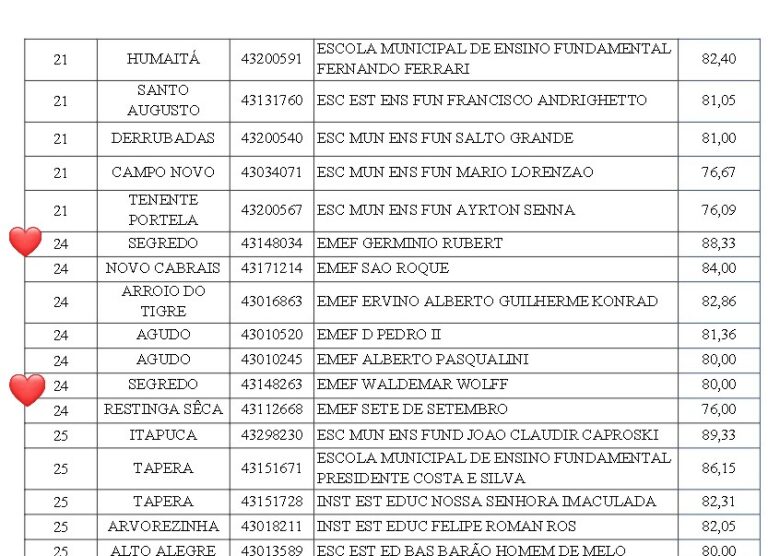 | 21 | HUMAITÁ | 43200591 | ESCOLA MUNICIPAL DE ENSINO FUNDAMENTAL FERNANDO FERRARI | 82,40 |
|---|---|---|---|---|
| 21 | SANTO AUGUSTO | 43131760 | ESC EST ENS FUN FRANCISCO ANDRIGHETTO | 81,05 |
| 21 | DERRUBADAS | 43200540 | ESC MUN ENS FUN SALTO GRANDE | 81,00 |
| 21 | CAMPO NOVO | 43034071 | ESC MUN ENS FUN MARIO LORENZAO | 76,67 |
| 21 | TENENTE PORTELA | 43200567 | ESC MUN ENS FUN AYRTON SENNA | 76,09 |
| 24 | SEGREDO | 43148034 | EMEF GERMINIO RUBERT | 88,33 |
| 24 | NOVO CABRAIS | 43171214 | EMEF SAO ROQUE | 84,00 |
| 24 | ARROIO DO TIGRE | 43016863 | EMEF ERVINO ALBERTO GUILHERME KONRAD | 82,86 |
| 24 | AGUDO | 43010520 | EMEF D PEDRO II | 81,36 |
| 24 | AGUDO | 43010245 | EMEF ALBERTO PASQUALINI | 80,00 |
| 24 | SEGREDO | 43148263 | EMEF WALDEMAR WOLFF | 80,00 |
| 24 | RESTINGA SÊCA | 43112668 | EMEF SETE DE SETEMBRO | 76,00 |
| 25 | ITAPUCA | 43298230 | ESC MUN ENS FUND JOAO CLAUDIR CAPROSKI | 89,33 |
| 25 | TAPERA | 43151671 | ESCOLA MUNICIPAL DE ENSINO FUNDAMENTAL PRESIDENTE COSTA E SILVA | 86,15 |
| 25 | TAPERA | 43151728 | INST EST EDUC NOSSA SENHORA IMACULADA | 82,31 |
| 25 | ARVOREZINHA | 43018211 | INST EST EDUC FELIPE ROMAN ROS | 82,05 |
| 25 | ALTO ALEGRE | 43013589 | ESC EST ED BAS BARÃO HOMEM DE MELO | 80,00 |